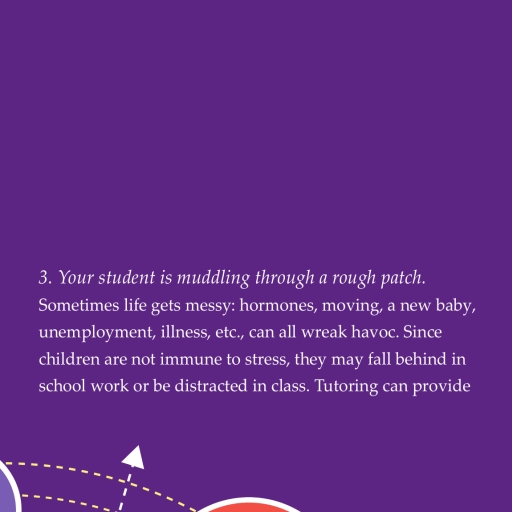 3. Your student is muddling through a rough patch.

Sometimes life gets messy: hormones, moving, a new baby, unemployment, illness, etc., can all wreak havoc. Since children are not immune to stress, they may fall behind in school work or be distracted in class. Tutoring can provide